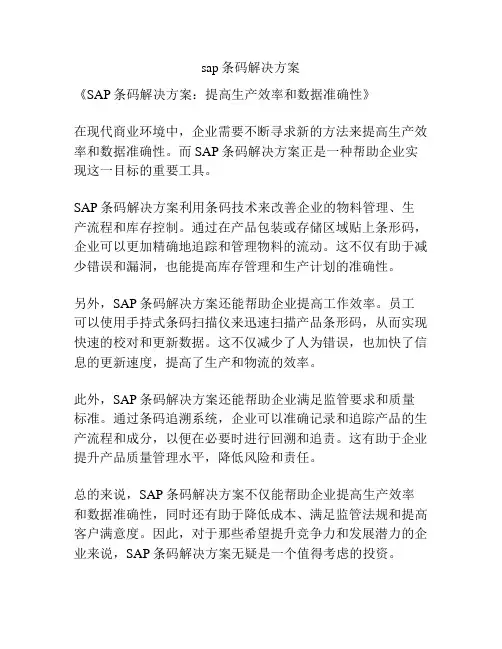 sap 条码解决方案

《SAP 条码解决方案：提高生产效率和数据准确性》

在现代商业环境中，企业需要不断寻求新的方法来提高生产效率和数据准确性。而 SAP 条码解决方案正是一种帮助企业实现这一目标的重要工具。

SAP 条码解决方案利用条码技术来改善企业的物料管理、生产流程和库存控制。通过在产品包装或存储区域贴上条形码，企业可以更加精确地追踪和管理物料的流动。这不仅有助于减少错误和漏洞，也能提高库存管理和生产计划的准确性。

另外，SAP 条码解决方案还能帮助企业提高工作效率。员工可以使用手持式条码扫描仪来迅速扫描产品条形码，从而实现快速的校对和更新数据。这不仅减少了人为错误，也加快了信息的更新速度，提高了生产和物流的效率。

此外，SAP 条码解决方案还能帮助企业满足监管要求和质量标准。通过条码追溯系统，企业可以准确记录和追踪产品的生产流程和成分，以便在必要时进行回溯和追责。这有助于企业提升产品质量管理水平，降低风险和责任。

总的来说，SAP 条码解决方案不仅能帮助企业提高生产效率和数据准确性，同时还有助于降低成本、满足监管法规和提高客户满意度。因此，对于那些希望提升竞争力和发展潜力的企业来说，SAP 条码解决方案无疑是一个值得考虑的投资。